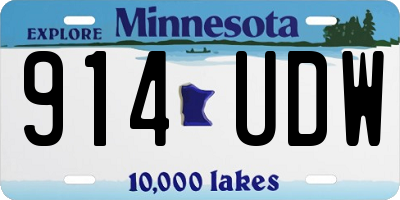 EXPLORE Minnesota

914 UDW

10,000 lakes